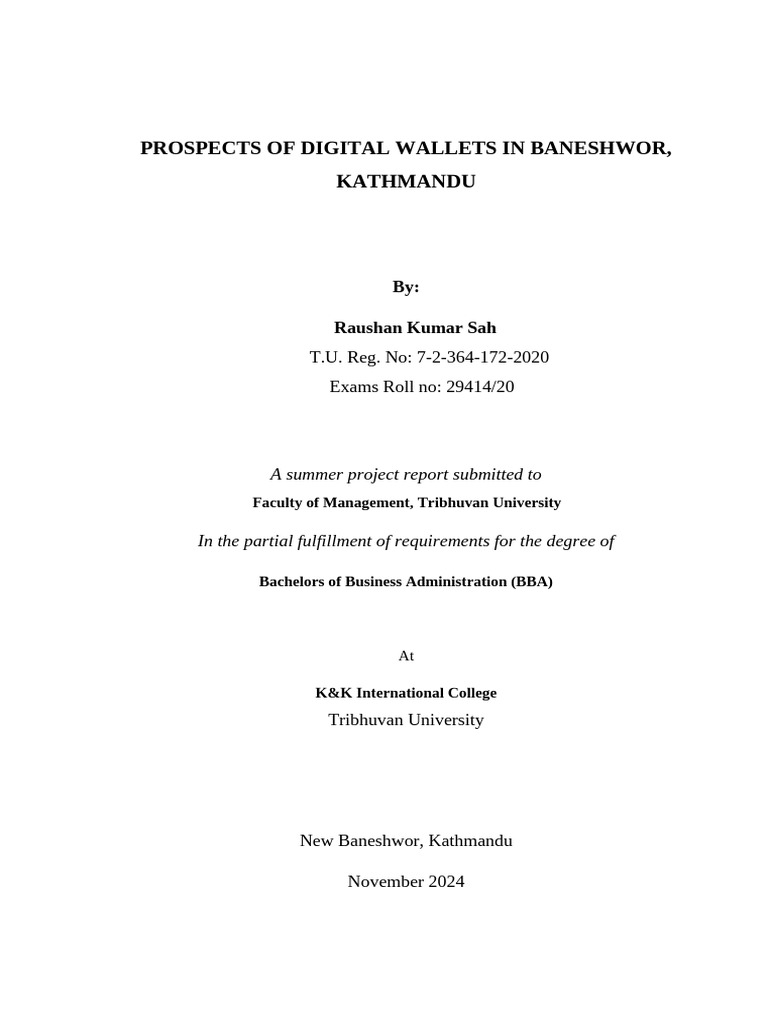 PROSPECTS OF DIGITAL WALLETS IN BANESHWOR, KATHMANDU

By:

Raushan Kumar Sah
T.U. Reg. No: 7-2-364-172-2020
Exams Roll no: 29414/20

A summer project report submitted to
Faculty of Management, Tribhuvan University

In the partial fulfillment of requirements for the degree of

Bachelors of Business Administration (BBA)

At

K&K International College
Tribhuvan University

New Baneshwor, Kathmandu

November 2024